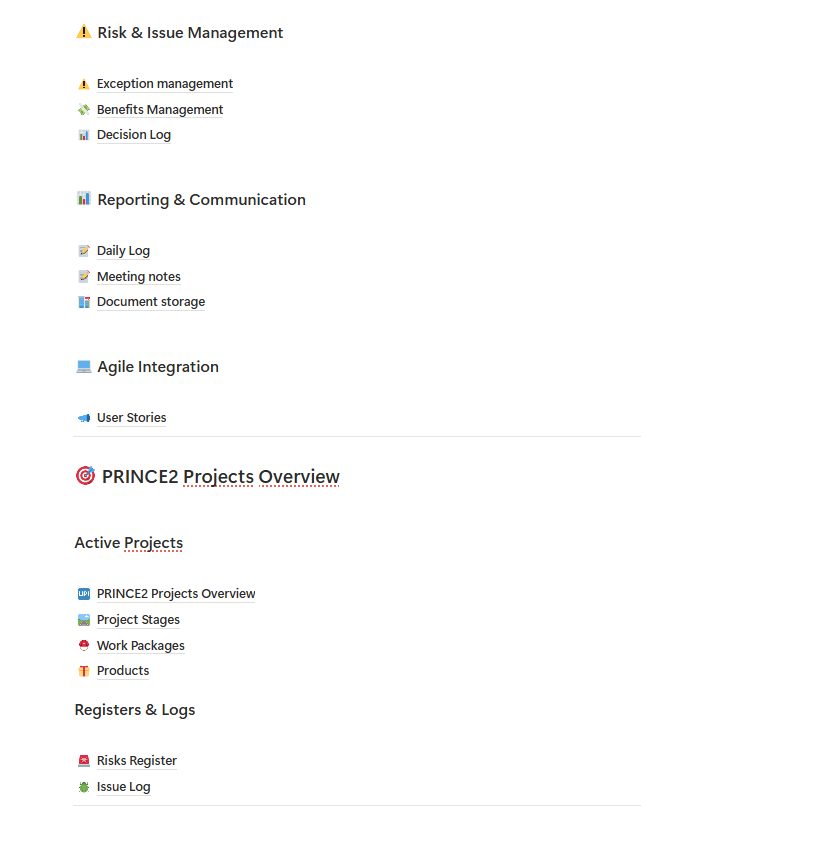 Risk & Issue Management

Exception management
Benefits Management
Decision Log

Reporting & Communication

Daily Log
Meeting notes
Document storage

Agile Integration

User Stories

PRINCE2 Projects Overview

Active Projects

PRINCE2 Projects Overview
Project Stages
Work Packages
Products

Registers & Logs

Risks Register
Issue Log